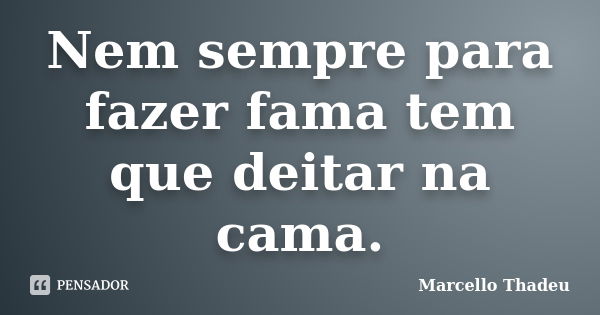 Nem sempre para fazer fama tem que deitar na cama.

PENSADOR

Marcello Thadeu